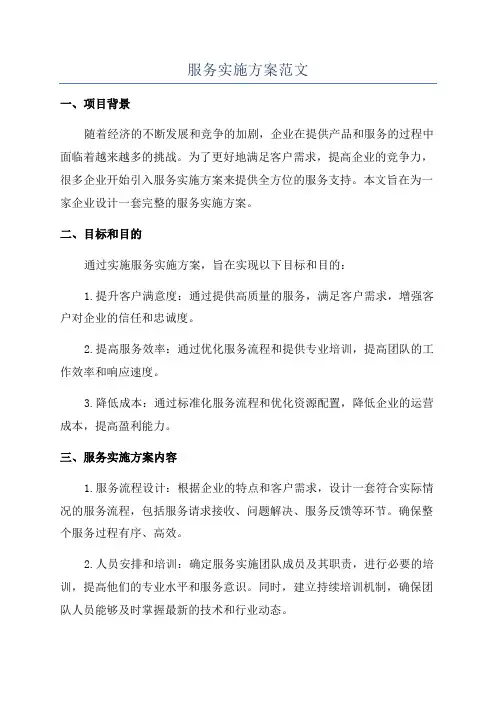 服务实施方案范文

一、项目背景

随着经济的不断发展和竞争的加剧，企业在提供产品和服务的过程中面临着越来越多的挑战。为了更好地满足客户需求，提高企业的竞争力，很多企业开始引入服务实施方案来提供全方位的服务支持。本文旨在为一家企业设计一套完整的服务实施方案。

二、目标和目的

通过实施服务实施方案，旨在实现以下目标和目的：

1.提升客户满意度：通过提供高质量的服务，满足客户需求，增强客户对企业的信任和忠诚度。

2.提高服务效率：通过优化服务流程和提供专业培训，提高团队的工作效率和响应速度。

3.降低成本：通过标准化服务流程和优化资源配置，降低企业的运营成本，提高盈利能力。

三、服务实施方案内容

1.服务流程设计：根据企业的特点和客户需求，设计一套符合实际情况的服务流程，包括服务请求接收、问题解决、服务反馈等环节。确保整个服务过程有序、高效。

2.人员安排和培训：确定服务实施团队成员及其职责，进行必要的培训，提高他们的专业水平和服务意识。同时，建立持续培训机制，确保团队人员能够及时掌握最新的技术和行业动态。